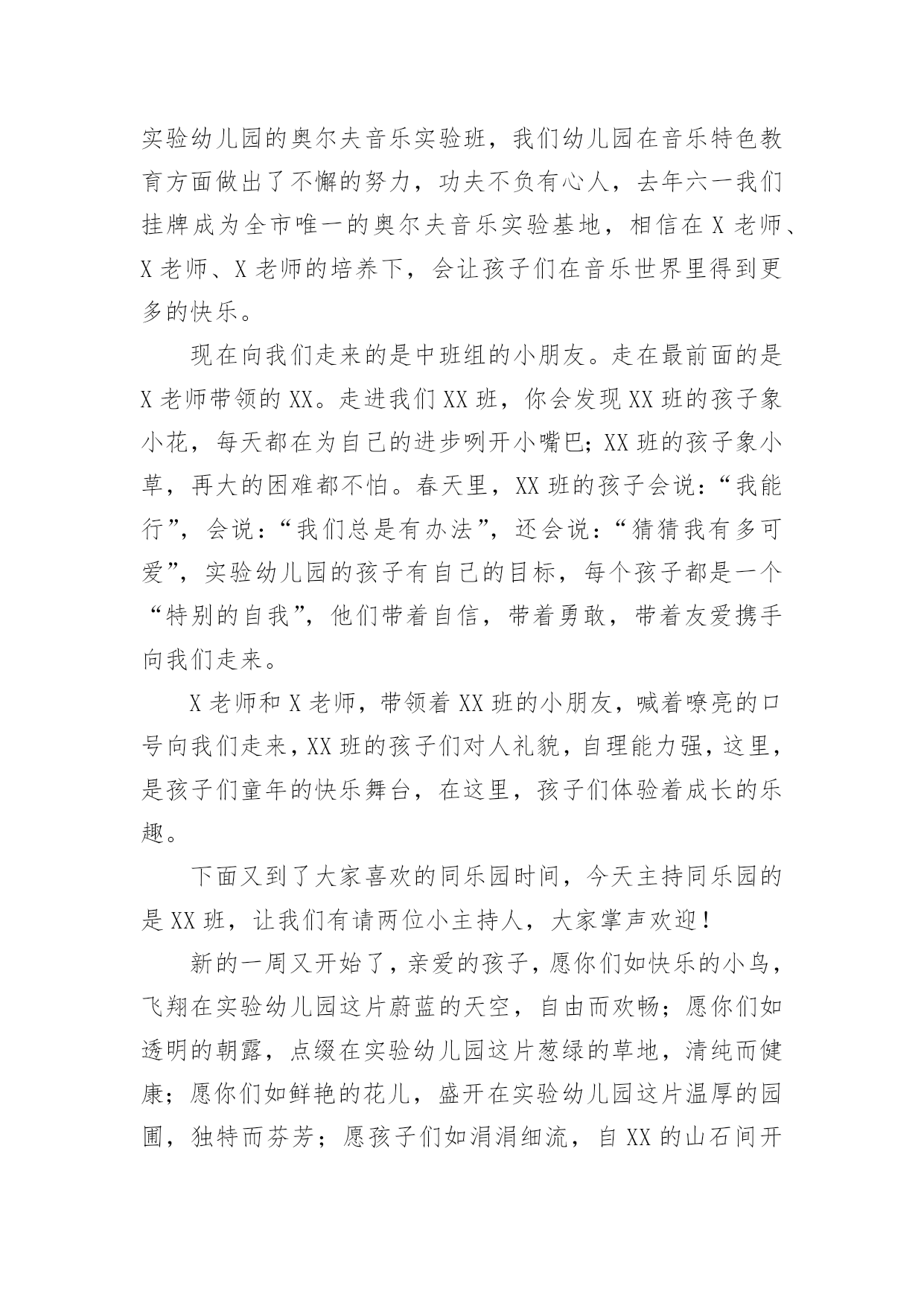 实验幼儿园的奥尔夫音乐实验班，我们幼儿园在音乐特色教育方面做出了不懈的努力，功夫不负有心人，去年六一我们挂牌成为全市唯一的奥尔夫音乐实验基地，相信在 X 老师、X 老师、X 老师的培养下，会让孩子们在音乐世界里得到更多的快乐。

现在向我们走来的是中班组的小朋友。走在最前面的是 X 老师带领的 XX。走进我们 XX 班，你会发现 XX 班的孩子象小花，每天都在为自己的进步咧开小嘴巴；XX 班的孩子象小草，再大的困难都不怕。春天里，XX 班的孩子会说：“我能行”，会说：“我们总是有办法”，还会说：“猜猜我有多可爱”，实验幼儿园的孩子有自己的目标，每个孩子都是一个“特别的自我”，他们带着自信，带着勇敢，带着友爱携手向我们走来。

X 老师和 X 老师，带领着 XX 班的小朋友，喊着嘹亮的口号向我们走来，XX 班的孩子们对人礼貌，自理能力强，这里，是孩子们童年的快乐舞台，在这里，孩子们体验着成长的乐趣。

下面又到了大家喜欢的同乐园时间，今天主持同乐园的是 XX 班，让我们有请两位小主持人，大家掌声欢迎！

新的一周又开始了，亲爱的孩子，愿你们如快乐的小鸟，飞翔在实验幼儿园这片蔚蓝的天空，自由而欢畅；愿你们如透明的朝露，点缀在实验幼儿园这片葱绿的草地，清纯而健康；愿你们如鲜艳的花儿，盛开在实验幼儿园这片温厚的园圃，独特而芬芳；愿孩子们如涓涓细流，自 XX 的山石间开